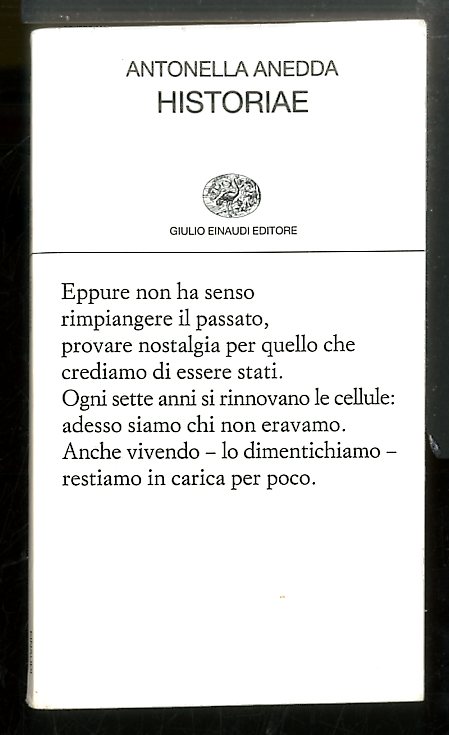 ANTONELLA ANEDDA
HISTORIAE

GIULIO EINAUDI EDITORE

Eppure non ha senso
rimpiangere il passato,
provare nostalgia per quello che
crediamo di essere stati.
Ogni sette anni si rinnovano le cellule:
adesso siamo chi non eravamo.
Anche vivendo – lo dimentichiamo –
restiamo in carica per poco.